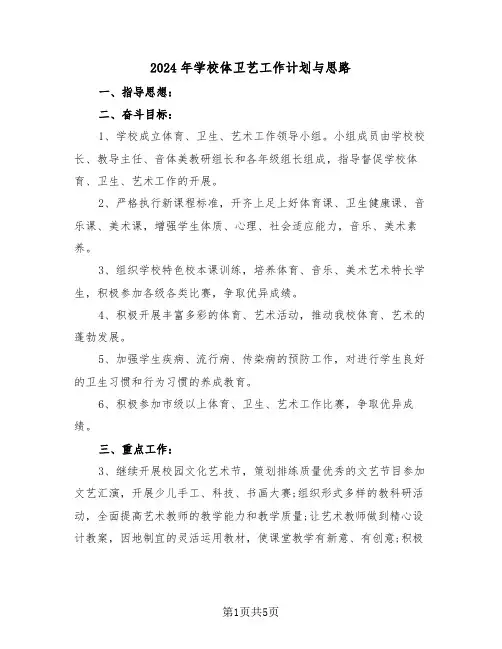 2024年学校体卫艺工作计划与思路

一、指导思想：

二、奋斗目标：

1、学校成立体育、卫生、艺术工作领导小组。小组成员由学校校长、教导主任、音体美教研组长和各年级组长组成，指导督促学校体育、卫生、艺术工作的开展。

2、严格执行新课程标准，开齐上足上好体育课、卫生健康课、音乐课、美术课，增强学生体质、心理、社会适应能力，音乐、美术素养。

3、组织学校特色校本课训练，培养体育、音乐、美术艺术特长学生，积极参加各级各类比赛，争取优异成绩。

4、积极开展丰富多彩的体育、艺术活动，推动我校体育、艺术的蓬勃发展。

5、加强学生疾病、流行病、传染病的预防工作，对进行学生良好的卫生习惯和行为习惯的养成教育。

6、积极参加市级以上体育、卫生、艺术工作比赛，争取优异成绩。

三、重点工作：

3、继续开展校园文化艺术节，策划排练质量优秀的文艺节目参加文艺汇演，开展少儿手工、科技、书画大赛;组织形式多样的教科研活动，全面提高艺术教师的教学能力和教学质量;让艺术教师做到精心设计教案，因地制宜的灵活运用教材，使课堂教学有新意、有创意;积极

第1页共5页